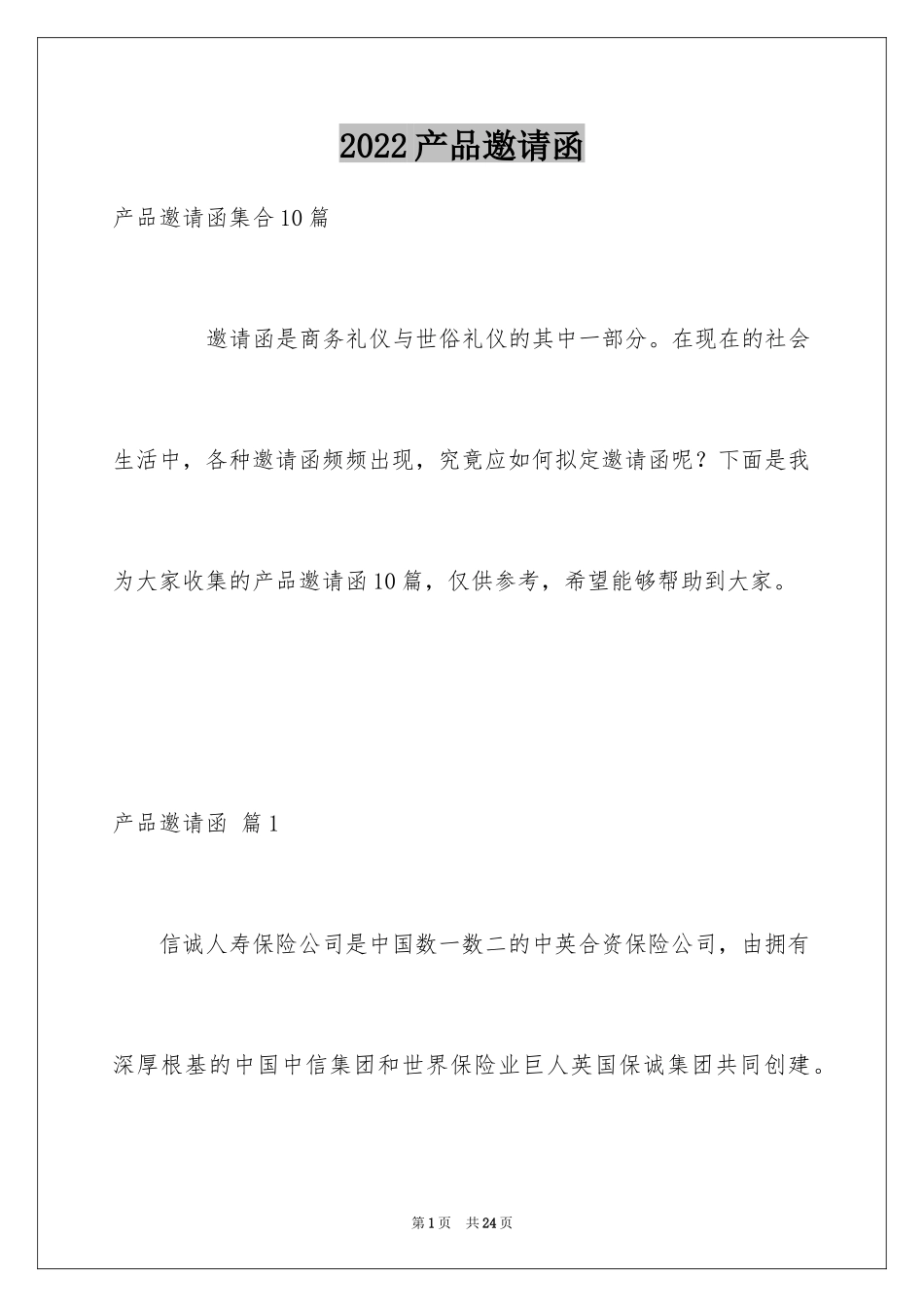 2022产品邀请函

产品邀请函集合10篇

邀请函是商务礼仪与世俗礼仪的其中一部分。在现在的社会生活中，各种邀请函频频出现，究竟应如何拟定邀请函呢？下面是我为大家收集的产品邀请函10篇，仅供参考，希望能够帮助到大家。

产品邀请函 篇1

信诚人寿保险公司是中国数一数二的中英合资保险公司，由拥有深厚根基的中国中信集团和世界保险业巨人英国保诚集团共同创建。

第1页 共24页